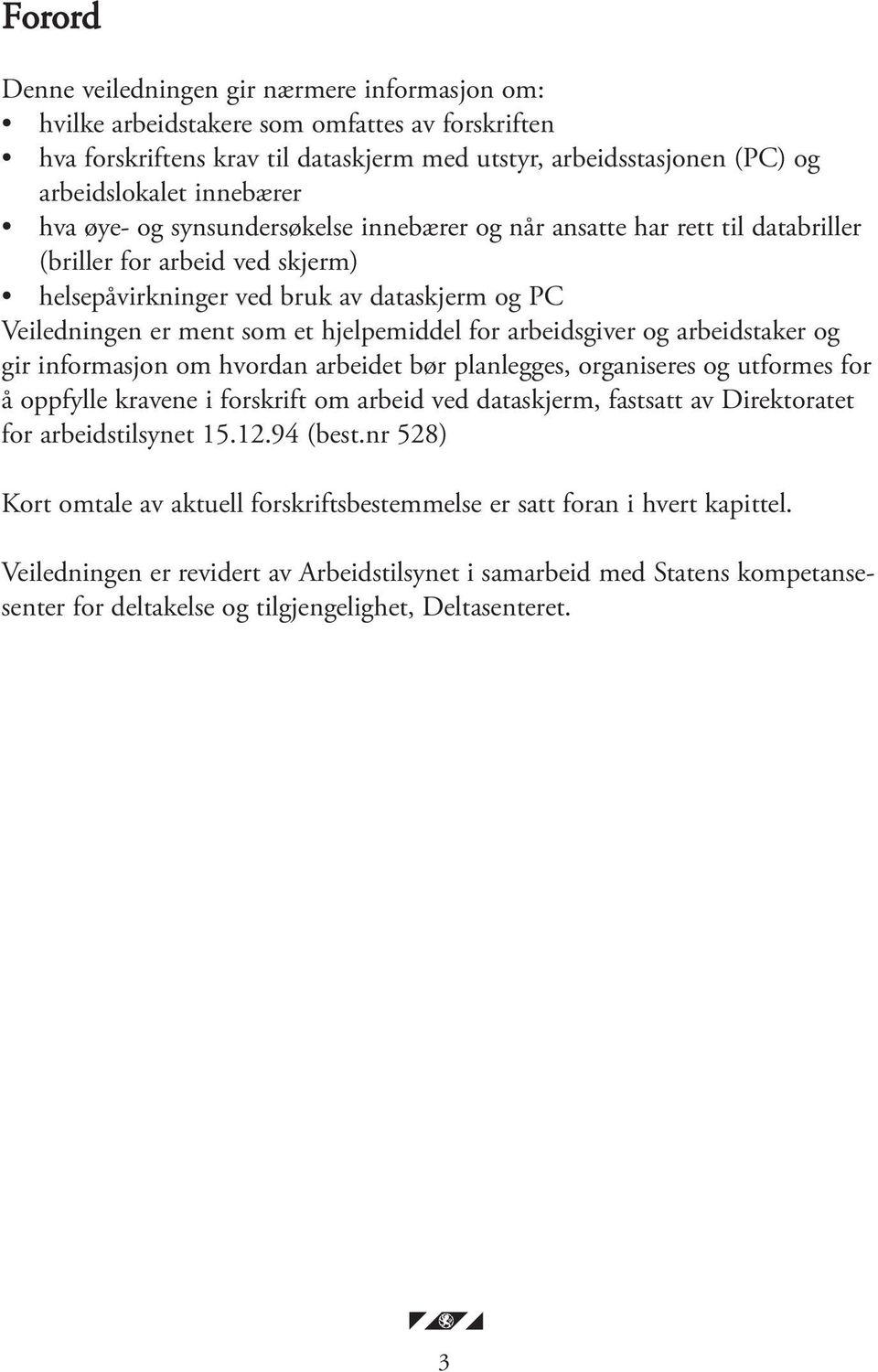 Forord

Denne veiledningen gir nærmere informasjon om:
• hvilke arbeidstakere som omfattes av forskriften
• hva forskriftens krav til dataskjerm med utstyr, arbeidsstasjonen (PC) og arbeidslokalet innebærer
• hva øye- og synsundersøkelse innebærer og når ansatte har rett til databriller (briller for arbeid ved skjerm)
• helsepåvirkninger ved bruk av dataskjerm og PC
Veiledningen er ment som et hjelpemiddel for arbeidsgiver og arbeidstaker og gir informasjon om hvordan arbeidet bør planlegges, organiseres og utformes for å oppfylle kravene i forskrift om arbeid ved dataskjerm, fastsatt av Direktoratet for arbeidstilsynet 15.12.94 (best.nr 528)

Kort omtale av aktuell forskriftsbestemmelse er satt foran i hvert kapittel.

Veiledningen er revidert av Arbeidstilsynet i samarbeid med Statens kompetansesenter for deltakelse og tilgjengelighet, Deltasenteret.

3